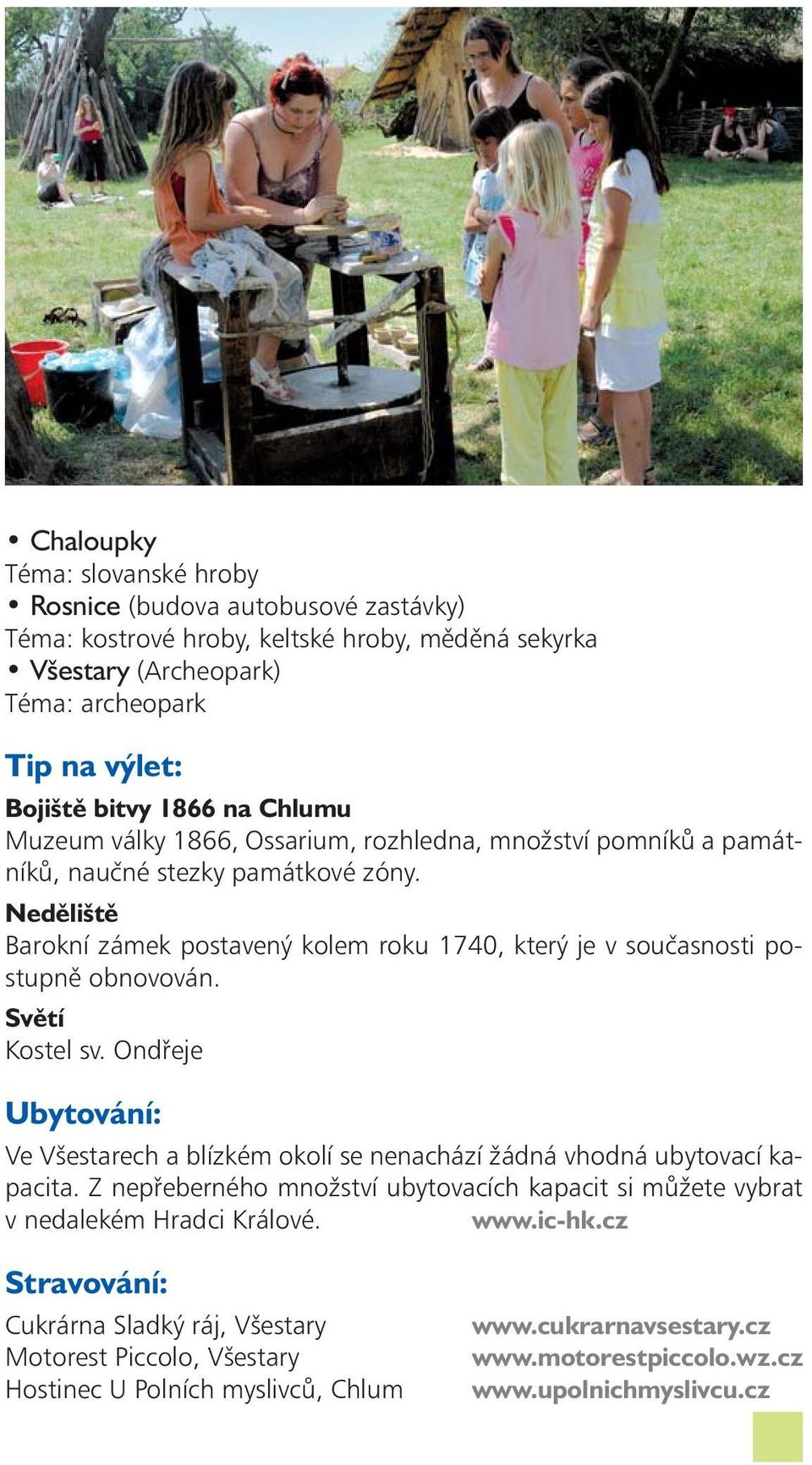 • Chaloupky
Téma: slovanské hroby
• Rosnice (budova autobusové zastávky)
Téma: kostrové hroby, keltské hroby, měděná sekyrka
• Všestary (Archeopark)
Téma: archeopark

Tip na výlet:
Bojiště bitvy 1866 na Chlumu
Muzeum války 1866, Ossarium, rozhledna, množství pomníků a památníků, naučné stezky památkové zóny.
Neděliště
Barokní zámek postavený kolem roku 1740, který je v současnosti postupně obnovován.
Světí
Kostel sv. Ondřeje

Ubytování:
Ve Všestarech a blízkém okolí se nenachází žádná vhodná ubytovací kapacita. Z nepřeberného množství ubytovacích kapacit si můžete vybrat v nedalekém Hradci Králové. www.ic-hk.cz

Stravování:
Cukrárna Sladký ráj, Všestary www.cukrarnavsestary.cz
Motorest Piccolo, Všestary www.motorestpiccolo.wz.cz
Hostinec U Polních myslivců, Chlum www.upolnichmyslivcu.cz